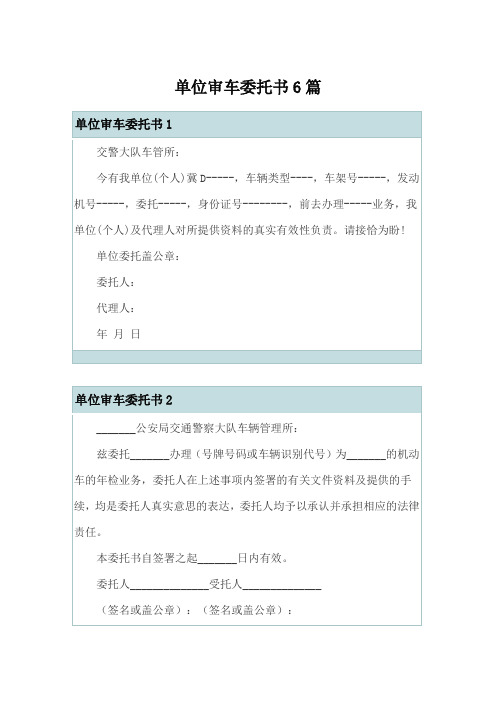 单位审车委托书 6 篇

单位审车委托书 1

交警大队车管所:

今有我单位(个人)冀 D-----,车辆类型----,车架号-----,发动机号-----,委托-----,身份证号--------,前去办理-----业务,我单位(个人)及代理人对所提供资料的真实有效性负责。请接恰为盼!

单位委托盖公章:

委托人:

代理人:

年 月 日

单位审车委托书 2

_______公安局交通警察大队车辆管理所:

兹委托_______办理(号牌号码或车辆识别代号)为_______的机动车的年检业务,委托人在上述事项内签署的有关文件资料及提供的手续,均是委托人真实意思的表达,委托人均予以承认并承担相应的法律责任。

本委托书自签署之起_______日内有效。

委托人______________受托人______________

(签名或盖公章):(签名或盖公章):